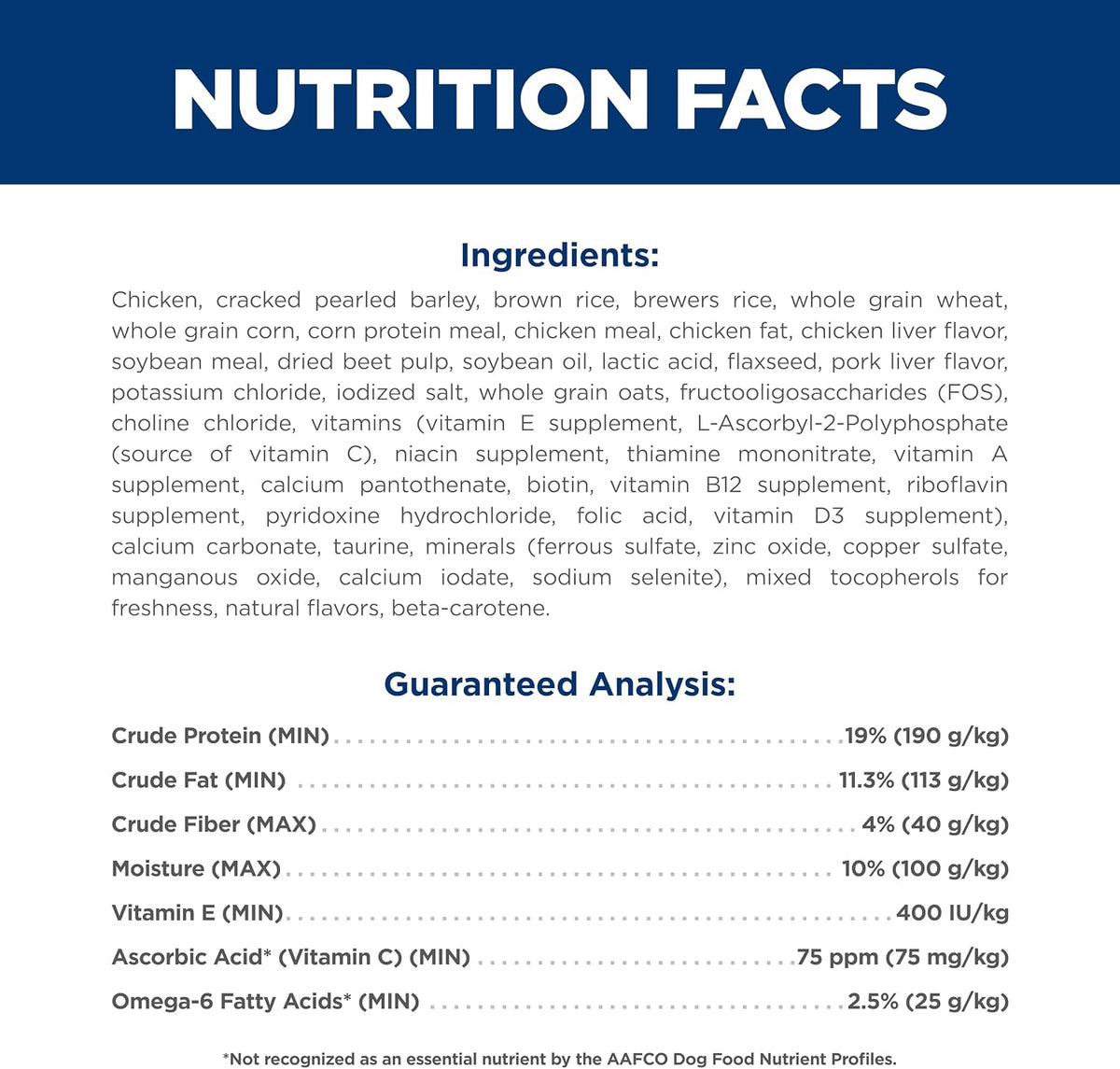 NUTRITION FACTS

Ingredients:

Chicken, cracked pearled barley, brown rice, brewers rice, whole grain wheat, whole grain corn, corn protein meal, chicken meal, chicken fat, chicken liver flavor, soybean meal, dried beet pulp, soybean oil, lactic acid, flaxseed, pork liver flavor, potassium chloride, iodized salt, whole grain oats, fructooligosaccharides (FOS), choline chloride, vitamins (vitamin E supplement, L-Ascorbyl-2-Polyphosphate (source of vitamin C), niacin supplement, thiamine mononitrate, vitamin A supplement, calcium pantothenate, biotin, vitamin B12 supplement, riboflavin supplement, pyridoxine hydrochloride, folic acid, vitamin D3 supplement), calcium carbonate, taurine, minerals (ferrous sulfate, zinc oxide, copper sulfate, manganous oxide, calcium iodate, sodium selenite), mixed tocopherols for freshness, natural flavors, beta-carotene.

Guaranteed Analysis:

Crude Protein (MIN) 19% (190 g/kg)
Crude Fat (MIN) 11.3% (113 g/kg)
Crude Fiber (MAX) 4% (40 g/kg)
Moisture (MAX) 10% (100 g/kg)
Vitamin E (MIN) 400 IU/kg
Ascorbic Acid* (Vitamin C) (MIN) 75 ppm (75 mg/kg)
Omega-6 Fatty Acids* (MIN) 2.5% (25 g/kg)

*Not recognized as an essential nutrient by the AAFCO Dog Food Nutrient Profiles.